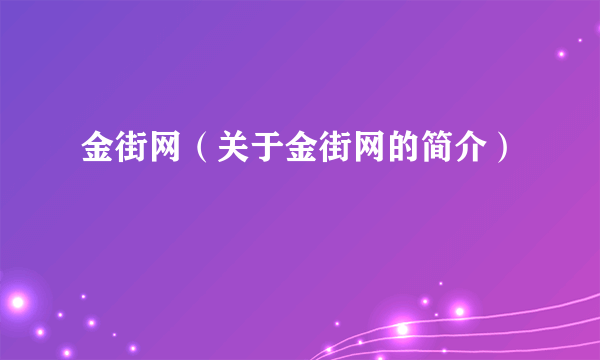 金街网（关于金街网的简介）